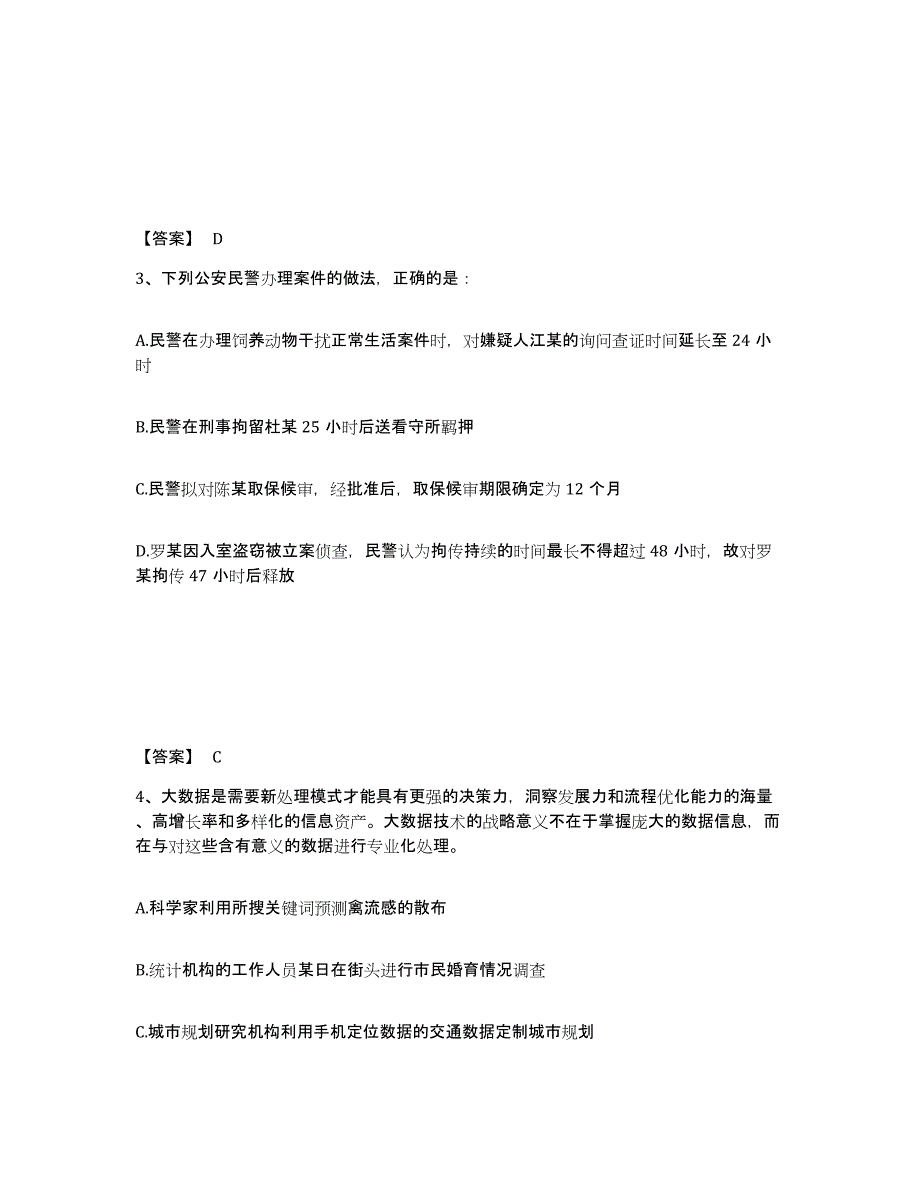 【答案】 D

3、下列公安民警办理案件的做法，正确的是：

A.民警在办理饲养动物干扰正常生活案件时，对嫌疑人江某的询问查证时间延长至 24 小时

B.民警在刑事拘留杜某 25 小时后送看守所羁押

C.民警拟对陈某取保候审，经批准后，取保候审期限确定为 12 个月

D.罗某因入室盗窃被立案侦查，民警认为拘传持续的时间最长不得超过 48 小时，故对罗某拘传 47 小时后释放

【答案】 C

4、大数据是需要新处理模式才能具有更强的决策力，洞察发展力和流程优化能力的海量、高增长率和多样化的信息资产。大数据技术的战略意义不在于掌握庞大的数据信息，而在与对这些含有意义的数据进行专业化处理。

A.科学家利用所搜关键词预测禽流感的散布

B.统计机构的工作人员某日在街头进行市民婚育情况调查

C.城市规划研究机构利用手机定位数据的交通数据定制城市规划